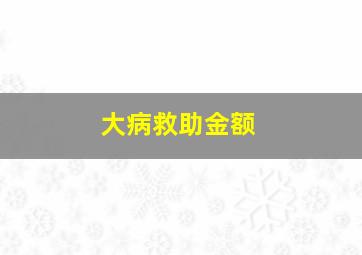 大病救助金额